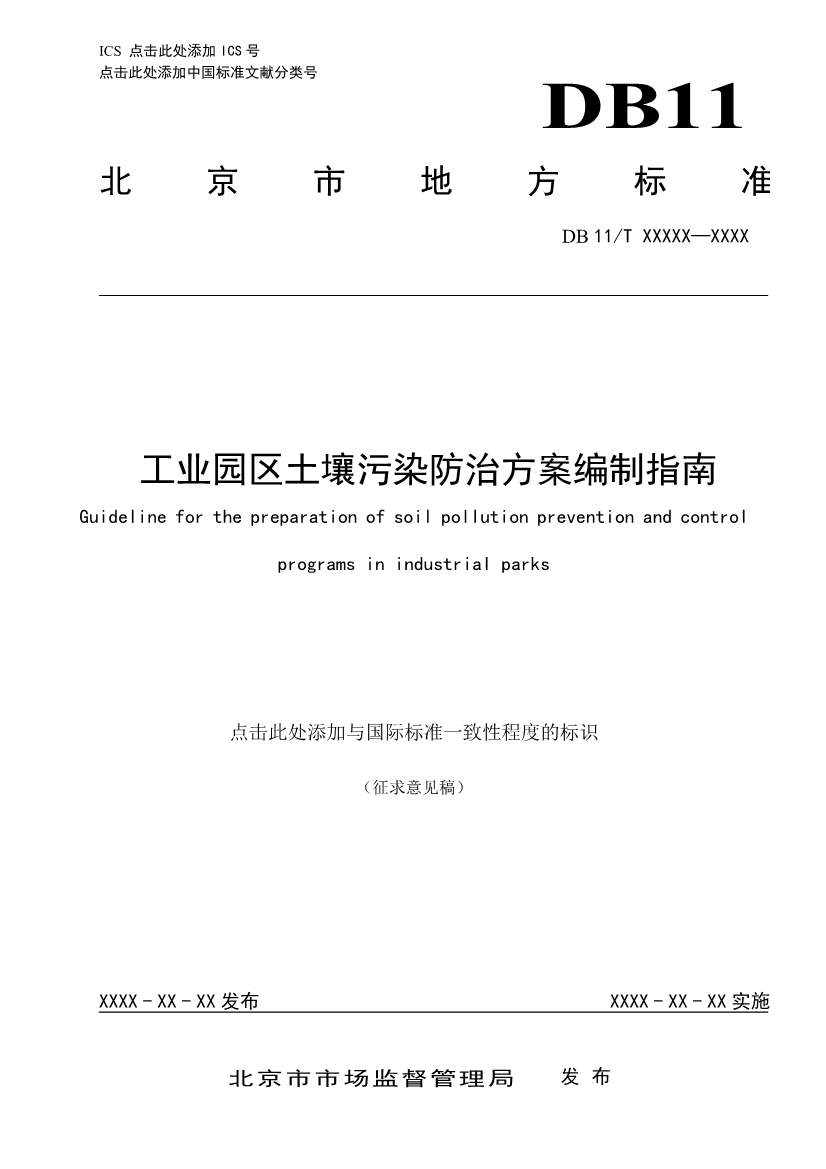 ICS 点击此处添加 ICS 号
点击此处添加中国标准文献分类号

DB11

北 京 市 地 方 标 准

DB 11/T XXXXX—XXXX

工业园区土壤污染防治方案编制指南

Guideline for the preparation of soil pollution prevention and control programs in industrial parks

点击此处添加与国际标准一致性程度的标识

（征求意见稿）

XXXX - XX - XX 发布

XXXX - XX - XX 实施

北京市市场监督管理局 发 布